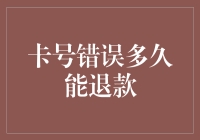 卡号错误多久能退款